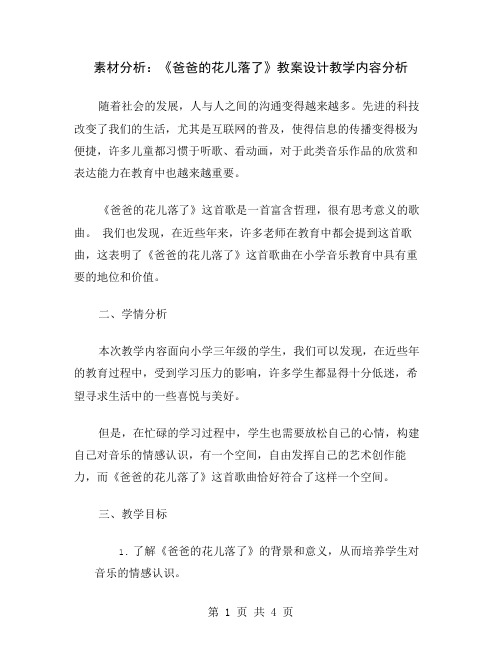 素材分析：《爸爸的花儿落了》教案设计教学内容分析

随着社会的发展，人与人之间的沟通变得越来越多。先进的科技改变了我们的生活，尤其是互联网的普及，使得信息的传播变得极为便捷，许多儿童都习惯于听歌、看动画，对于此类音乐作品的欣赏和表达能力在教育中也越来越重要。

《爸爸的花儿落了》这首歌是一首富含哲理，很有思考意义的歌曲。 我们也发现，在近些年来，许多老师在教育中都会提到这首歌曲，这表明了《爸爸的花儿落了》这首歌曲在小学音乐教育中具有重要的地位和价值。

二、学情分析

本次教学内容面向小学三年级的学生，我们可以发现，在近些年的教育过程中，受到学习压力的影响，许多学生都显得十分低迷，希望寻求生活中的一些喜悦与美好。

但是，在忙碌的学习过程中，学生也需要放松自己的心情，构建自己对音乐的情感认识，有一个空间，自由发挥自己的艺术创作能力，而《爸爸的花儿落了》这首歌曲恰好符合了这样一个空间。

三、教学目标

1. 了解《爸爸的花儿落了》的背景和意义，从而培养学生对音乐的情感认识。

第 1 页 共 4 页